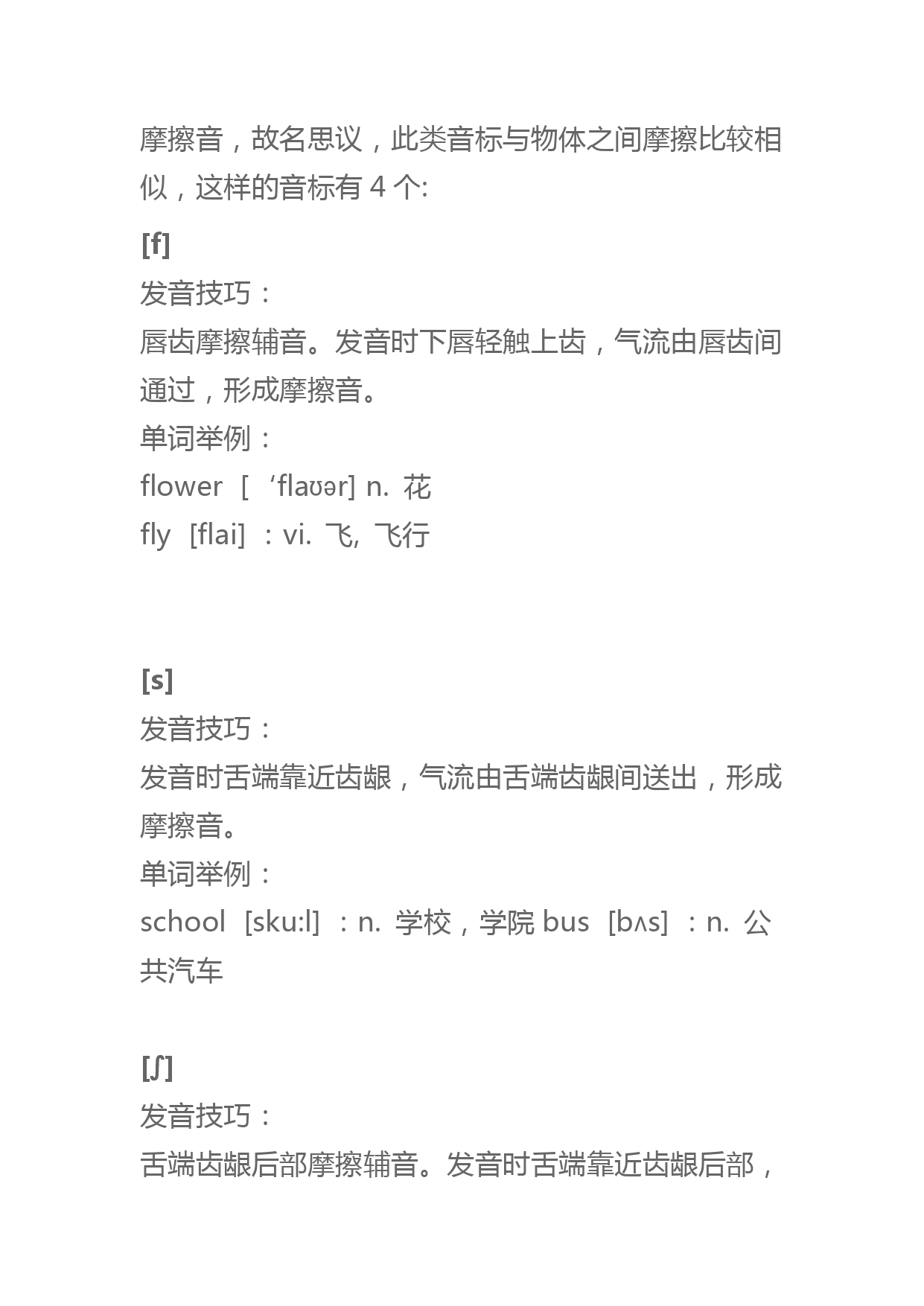 摩擦音，故名思议，此类音标与物体之间摩擦比较相似，这样的音标有 4 个:

[f]

发音技巧：

唇齿摩擦辅音。发音时下唇轻触上齿，气流由唇齿间通过，形成摩擦音。

单词举例：

flower [ ‘flaʊər] n. 花

fly [flai] ：vi. 飞, 飞行

[s]

发音技巧：

发音时舌端靠近齿龈，气流由舌端齿龈间送出，形成摩擦音。

单词举例：

school [sku:l] ：n. 学校，学院 bus [bʌs] ：n. 公共汽车

[ʃ]

发音技巧：

舌端齿龈后部摩擦辅音。发音时舌端靠近齿龈后部，